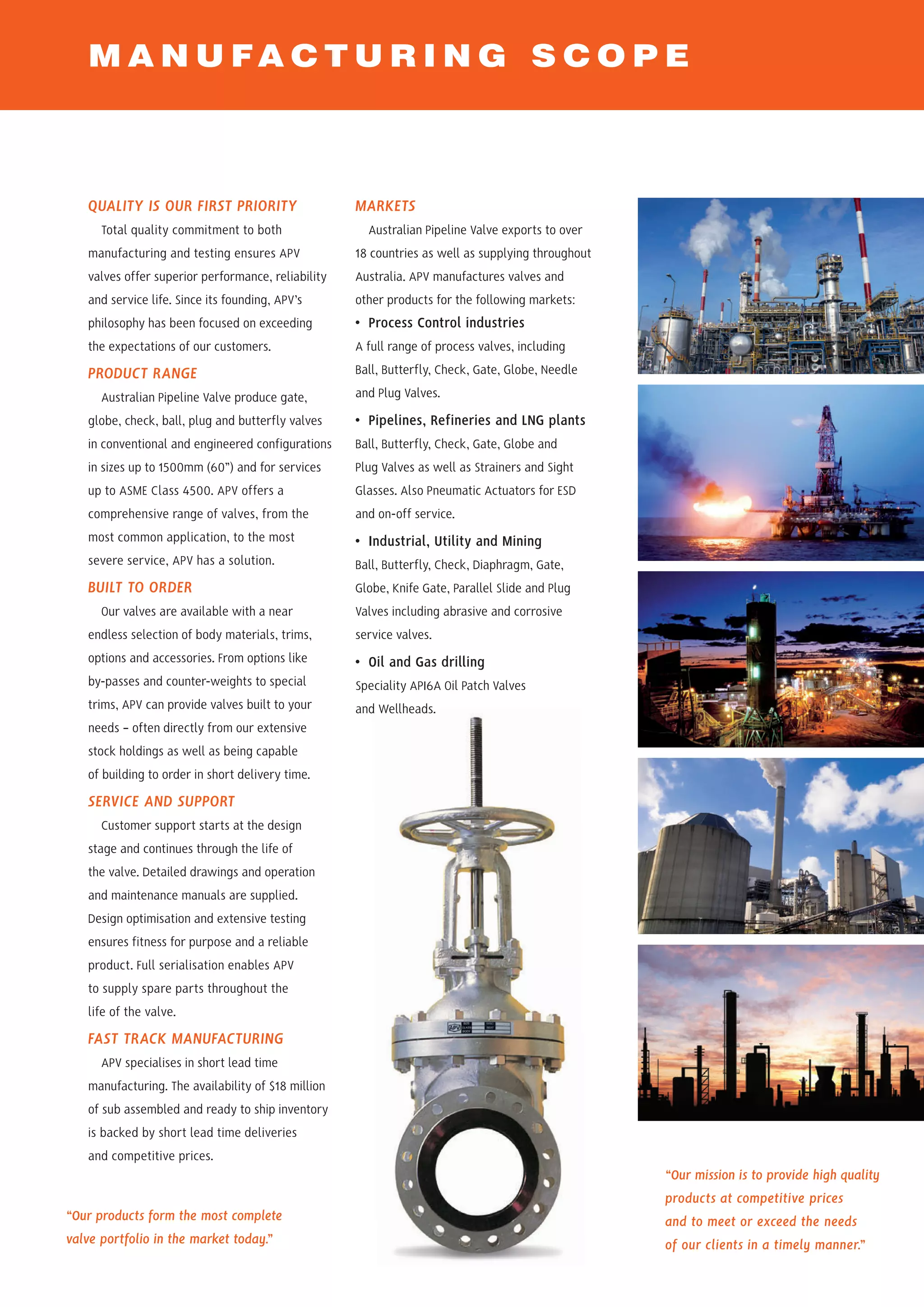 MANUFACTURING SCOPE

QUALITY IS OUR FIRST PRIORITY

Total quality commitment to both manufacturing and testing ensures APV valves offer superior performance, reliability and service life. Since its founding, APV's philosophy has been focused on exceeding the expectations of our customers.

PRODUCT RANGE

Australian Pipeline Valve produce gate, globe, check, ball, plug and butterfly valves in conventional and engineered configurations in sizes up to 1500mm (60") and for services up to ASME Class 4500. APV offers a comprehensive range of valves, from the most common application, to the most severe service, APV has a solution.

BUILT TO ORDER

Our valves are available with a near endless selection of body materials, trims, options and accessories. From options like by-passes and counter-weights to special trims, APV can provide valves built to your needs – often directly from our extensive stock holdings as well as being capable of building to order in short delivery time.

SERVICE AND SUPPORT

Customer support starts at the design stage and continues through the life of the valve. Detailed drawings and operation and maintenance manuals are supplied. Design optimisation and extensive testing ensures fitness for purpose and a reliable product. Full serialisation enables APV to supply spare parts throughout the life of the valve.

FAST TRACK MANUFACTURING

APV specialises in short lead time manufacturing. The availability of $18 million of sub assembled and ready to ship inventory is backed by short lead time deliveries and competitive prices.

"Our products form the most complete valve portfolio in the market today."

MARKETS

Australian Pipeline Valve exports to over 18 countries as well as supplying throughout Australia. APV manufactures valves and other products for the following markets:

• Process Control industries
A full range of process valves, including Ball, Butterfly, Check, Gate, Globe, Needle and Plug Valves.

• Pipelines, Refineries and LNG plants
Ball, Butterfly, Check, Gate, Globe and Plug Valves as well as Strainers and Sight Glasses. Also Pneumatic Actuators for ESD and on-off service.

• Industrial, Utility and Mining
Ball, Butterfly, Check, Diaphragm, Gate, Globe, Knife Gate, Parallel Slide and Plug Valves including abrasive and corrosive service valves.

• Oil and Gas drilling
Speciality API6A Oil Patch Valves and Wellheads.

APV

"Our mission is to provide high quality products at competitive prices and to meet or exceed the needs of our clients in a timely manner."